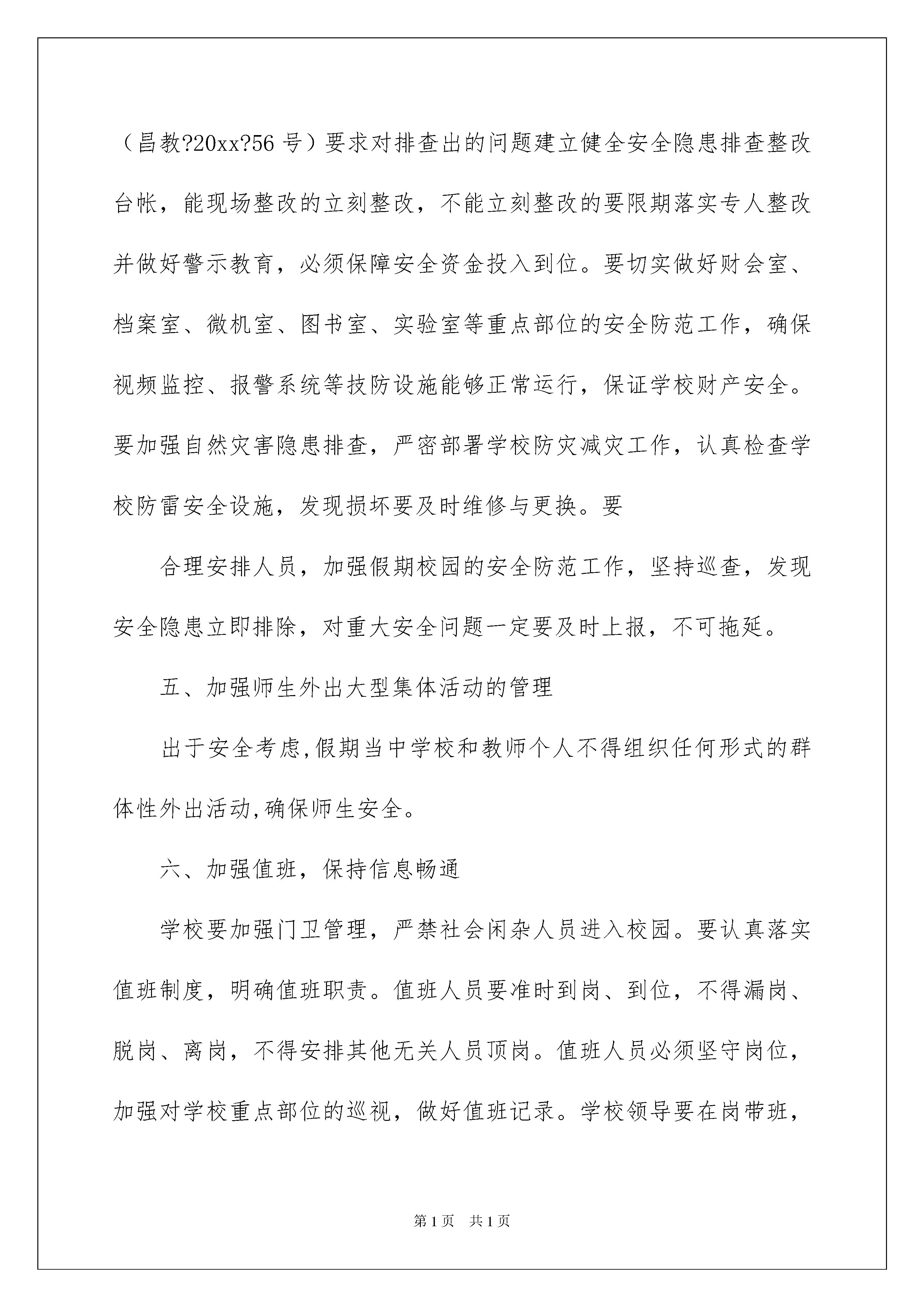 （昌教?20xx?56 号）要求对排查出的问题建立健全安全隐患排查整改台帐，能现场整改的立刻整改，不能立刻整改的要限期落实专人整改并做好警示教育，必须保障安全资金投入到位。要切实做好财会室、档案室、微机室、图书室、实验室等重点部位的安全防范工作，确保视频监控、报警系统等技防设施能够正常运行，保证学校财产安全。要加强自然灾害隐患排查，严密部署学校防灾减灾工作，认真检查学校防雷安全设施，发现损坏要及时维修与更换。要

合理安排人员，加强假期校园的安全防范工作，坚持巡查，发现安全隐患立即排除，对重大安全问题一定要及时上报，不可拖延。

五、加强师生外出大型集体活动的管理

出于安全考虑,假期当中学校和教师个人不得组织任何形式的群体性外出活动,确保师生安全。

六、加强值班，保持信息畅通

学校要加强门卫管理，严禁社会闲杂人员进入校园。要认真落实值班制度，明确值班职责。值班人员要准时到岗、到位，不得漏岗、脱岗、离岗，不得安排其他无关人员顶岗。值班人员必须坚守岗位，加强对学校重点部位的巡视，做好值班记录。学校领导要在岗带班，

第 1 页　共 1 页